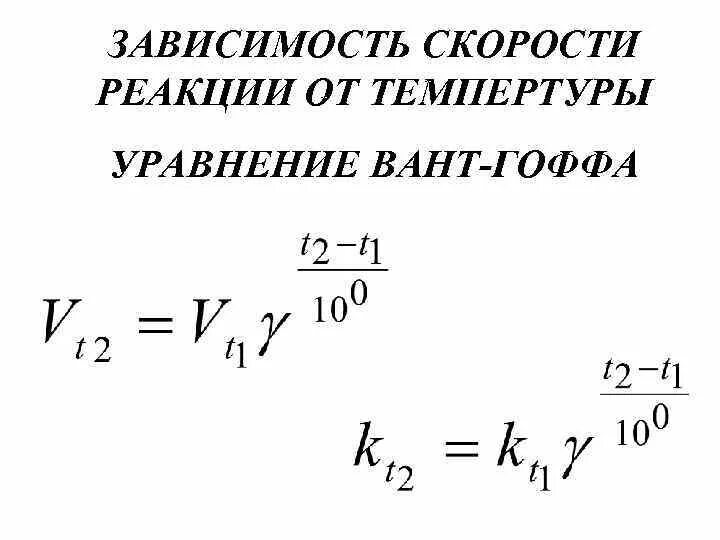 ЗАВИСИМОСТЬ СКОРОСТИ РЕАКЦИИ ОТ ТЕМПЕРТУРЫ

УРАВНЕНИЕ ВАНТ-ГОФФА

$V_{t2} = V_{t_1} \gamma^{\frac{t_2 - t_1}{10^0}}$

$k_{t_2} = k_{t_1} \gamma^{\frac{t_2 - t_1}{10^0}}$